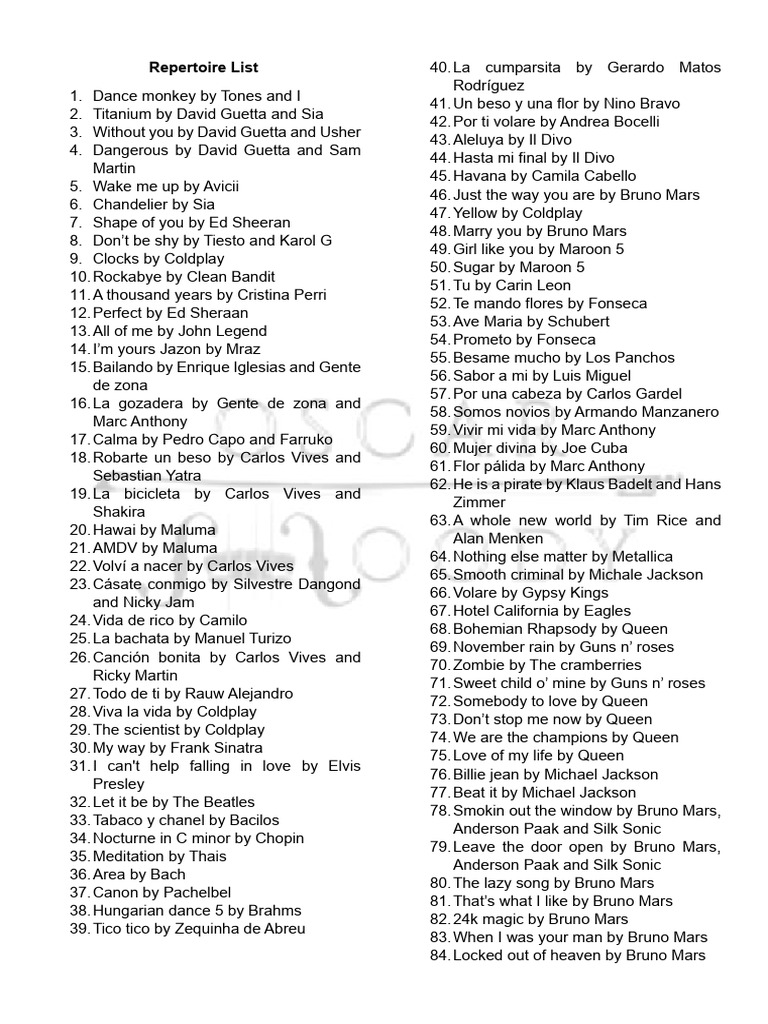 Repertoire List

1. Dance monkey by Tones and I
2. Titanium by David Guetta and Sia
3. Without you by David Guetta and Usher
4. Dangerous by David Guetta and Sam Martin
5. Wake me up by Avicii
6. Chandelier by Sia
7. Shape of you by Ed Sheeran
8. Don't be shy by Tiesto and Karol G
9. Clocks by Coldplay
10. Rockabye by Clean Bandit
11. A thousand years by Cristina Perri
12. Perfect by Ed Sheraan
13. All of me by John Legend
14. I'm yours Jazon by Mraz
15. Bailando by Enrique Iglesias and Gente de zona
16. La gozadera by Gente de zona and Marc Anthony
17. Calma by Pedro Capo and Farruko
18. Robarte un beso by Carlos Vives and Sebastian Yatra
19. La bicicleta by Carlos Vives and Shakira
20. Hawai by Maluma
21. AMDV by Maluma
22. Volví a nacer by Carlos Vives
23. Cásate conmigo by Silvestre Dangond and Nicky Jam
24. Vida de rico by Camilo
25. La bachata by Manuel Turizo
26. Canción bonita by Carlos Vives and Ricky Martin
27. Todo de ti by Rauw Alejandro
28. Viva la vida by Coldplay
29. The scientist by Coldplay
30. My way by Frank Sinatra
31. I can't help falling in love by Elvis Presley
32. Let it be by The Beatles
33. Tabaco y chanel by Bacilos
34. Nocturne in C minor by Chopin
35. Meditation by Thais
36. Area by Bach
37. Canon by Pachelbel
38. Hungarian dance 5 by Brahms
39. Tico tico by Zequinha de Abreu
40. La cumparsita by Gerardo Matos Rodríguez
41. Un beso y una flor by Nino Bravo
42. Por ti volare by Andrea Bocelli
43. Aleluya by Il Divo
44. Hasta mi final by Il Divo
45. Havana by Camila Cabello
46. Just the way you are by Bruno Mars
47. Yellow by Coldplay
48. Marry you by Bruno Mars
49. Girl like you by Maroon 5
50. Sugar by Maroon 5
51. Tu by Carin Leon
52. Te mando flores by Fonseca
53. Ave Maria by Schubert
54. Prometo by Fonseca
55. Besame mucho by Los Panchos
56. Sabor a mi by Luis Miguel
57. Por una cabeza by Carlos Gardel
58. Somos novios by Armando Manzanero
59. Vivir mi vida by Marc Anthony
60. Mujer divina by Joe Cuba
61. Flor pálida by Marc Anthony
62. He is a pirate by Klaus Badelt and Hans Zimmer
63. A whole new world by Tim Rice and Alan Menken
64. Nothing else matter by Metallica
65. Smooth criminal by Michale Jackson
66. Volare by Gypsy Kings
67. Hotel California by Eagles
68. Bohemian Rhapsody by Queen
69. November rain by Guns n' roses
70. Zombie by The cramberries
71. Sweet child o' mine by Guns n' roses
72. Somebody to love by Queen
73. Don't stop me now by Queen
74. We are the champions by Queen
75. Love of my life by Queen
76. Billie jean by Michael Jackson
77. Beat it by Michael Jackson
78. Smokin out the window by Bruno Mars, Anderson Paak and Silk Sonic
79. Leave the door open by Bruno Mars, Anderson Paak and Silk Sonic
80. The lazy song by Bruno Mars
81. That's what I like by Bruno Mars
82. 24k magic by Bruno Mars
83. When I was your man by Bruno Mars
84. Locked out of heaven by Bruno Mars